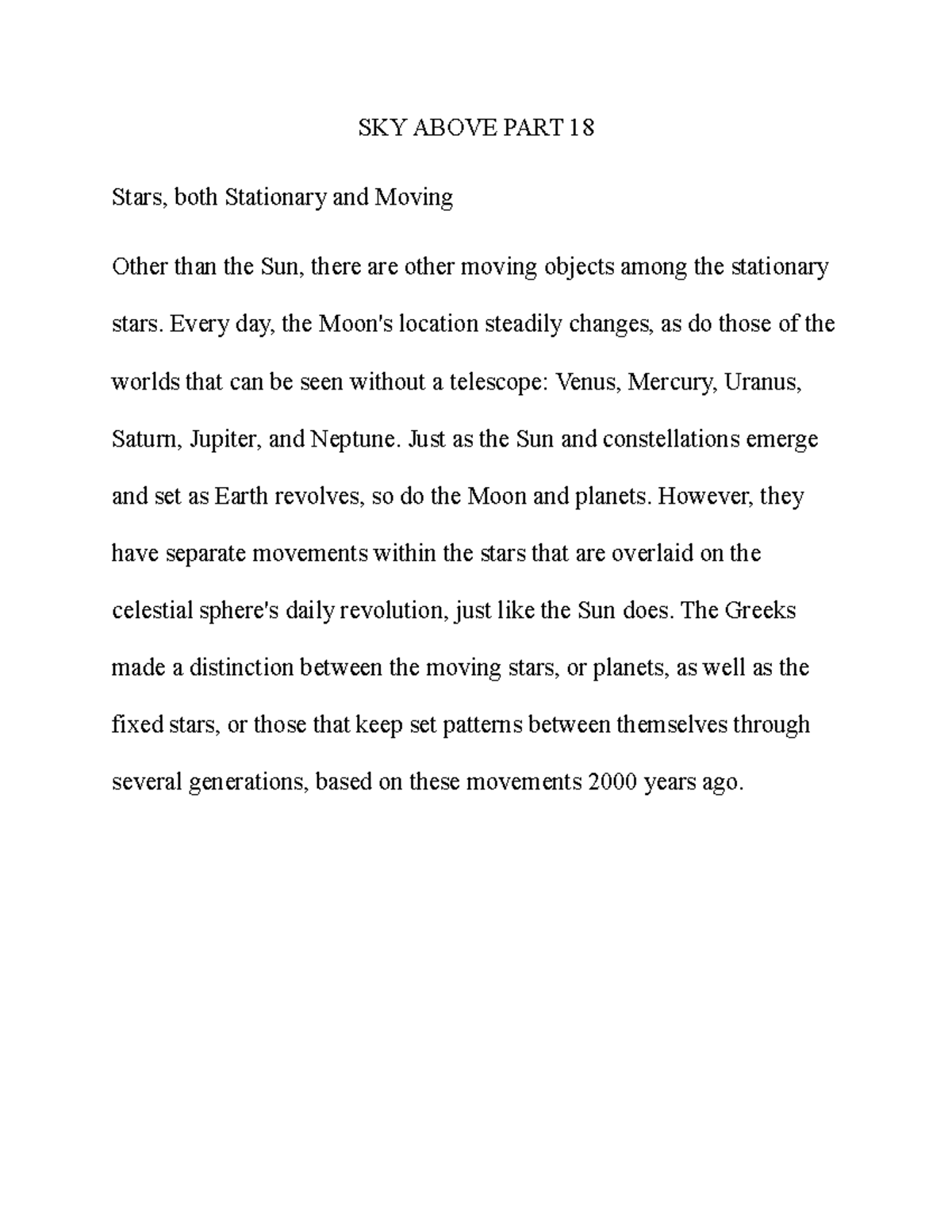 SKY ABOVE PART 18

Stars, both Stationary and Moving

Other than the Sun, there are other moving objects among the stationary stars. Every day, the Moon's location steadily changes, as do those of the worlds that can be seen without a telescope: Venus, Mercury, Uranus, Saturn, Jupiter, and Neptune. Just as the Sun and constellations emerge and set as Earth revolves, so do the Moon and planets. However, they have separate movements within the stars that are overlaid on the celestial sphere's daily revolution, just like the Sun does. The Greeks made a distinction between the moving stars, or planets, as well as the fixed stars, or those that keep set patterns between themselves through several generations, based on these movements 2000 years ago.